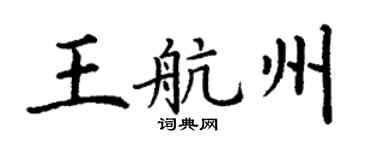 王航州
词典网